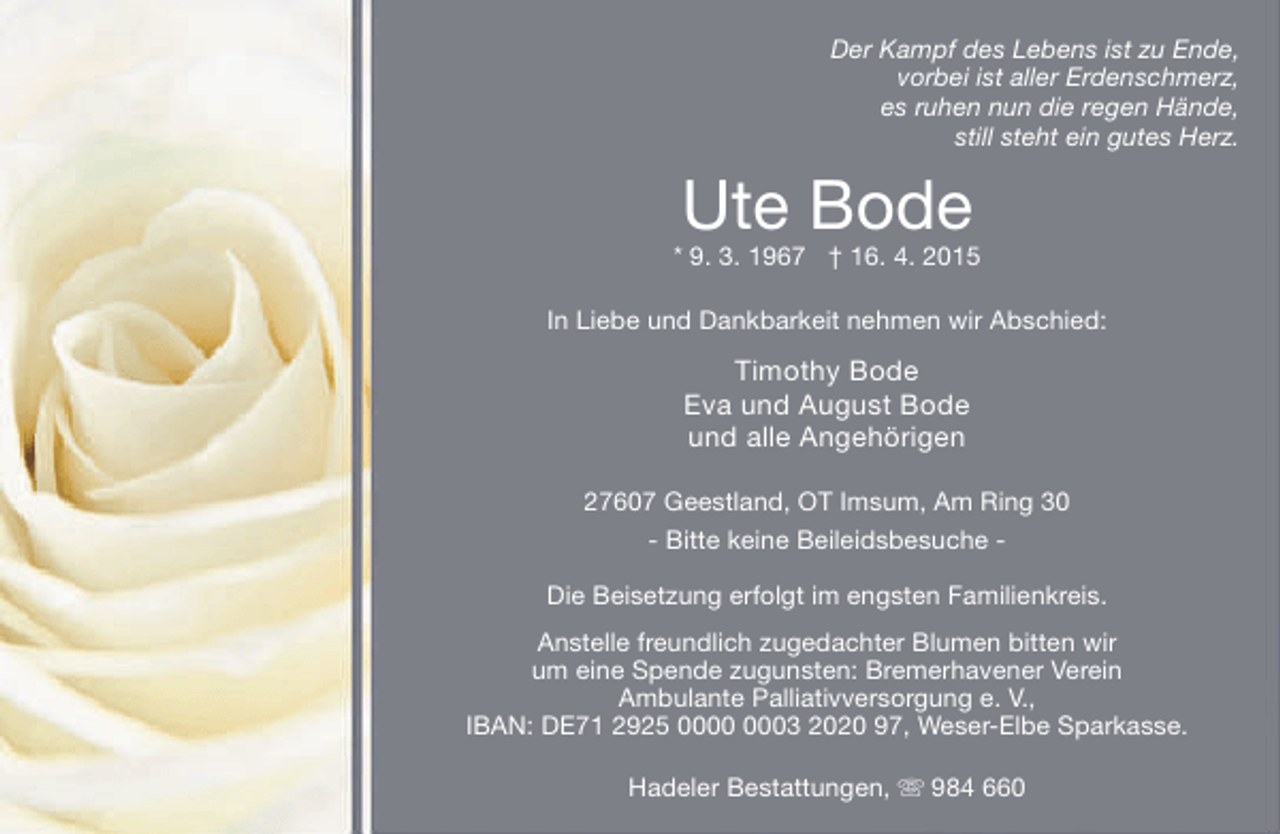 Der Kampf des Lebens ist zu Ende,
vorbei ist aller Erdenschmerz,
es ruhen nun die regen Hände,
still steht ein gutes Herz.

Ute Bode

* 9. 3. 1967 † 16. 4. 2015

In Liebe und Dankbarkeit nehmen wir Abschied:

Timothy Bode
Eva und August Bode
und alle Angehörigen

27607 Geestland, OT Imsum, Am Ring 30
- Bitte keine Beileidsbesuche -

Die Beisetzung erfolgt im engsten Familienkreis.

Anstelle freundlich zugedachter Blumen bitten wir um eine Spende zugunsten: Bremerhavener Verein Ambulante Palliativversorgung e. V.,
IBAN: DE71 2925 0000 0003 2020 97, Weser-Elbe Sparkasse.

Hadeler Bestattungen, ☏ 984 660